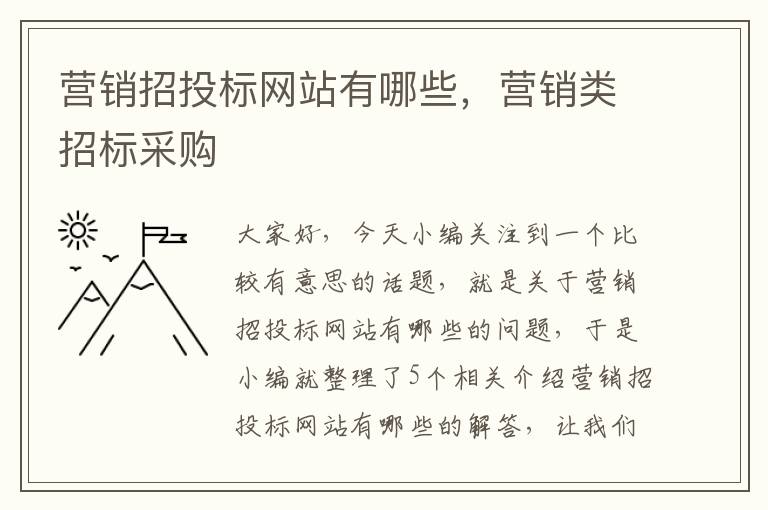 营销招投标网站有哪些，营销类招标采购

大家好，今天小编关注到一个比较有意思的话题，就是关于营销招投标网站有哪些的问题，于是小编就整理了5个相关介绍营销招投标网站有哪些的解答，让我们